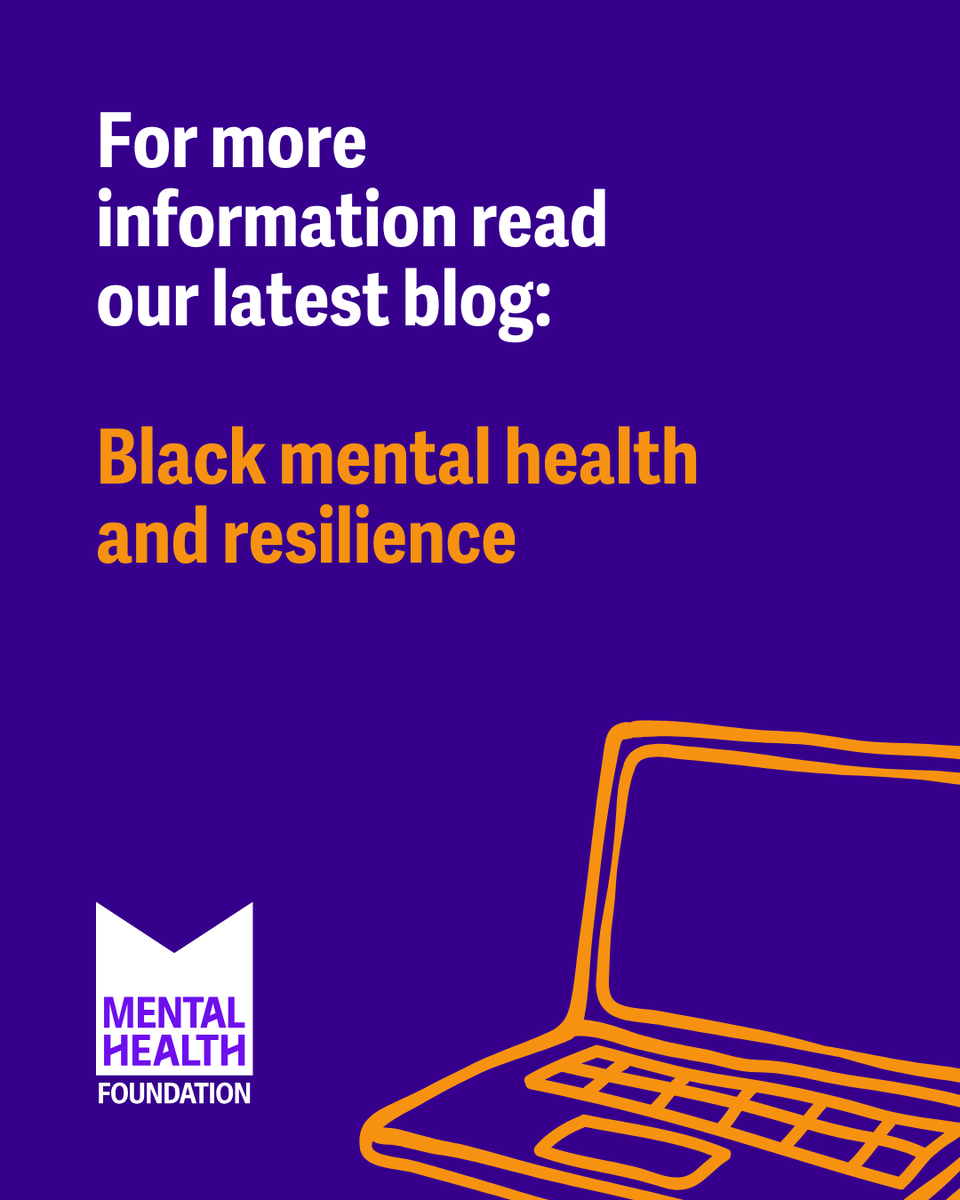 For more information read our latest blog:

Black mental health and resilience

MENTAL HEALTH
FOUNDATION